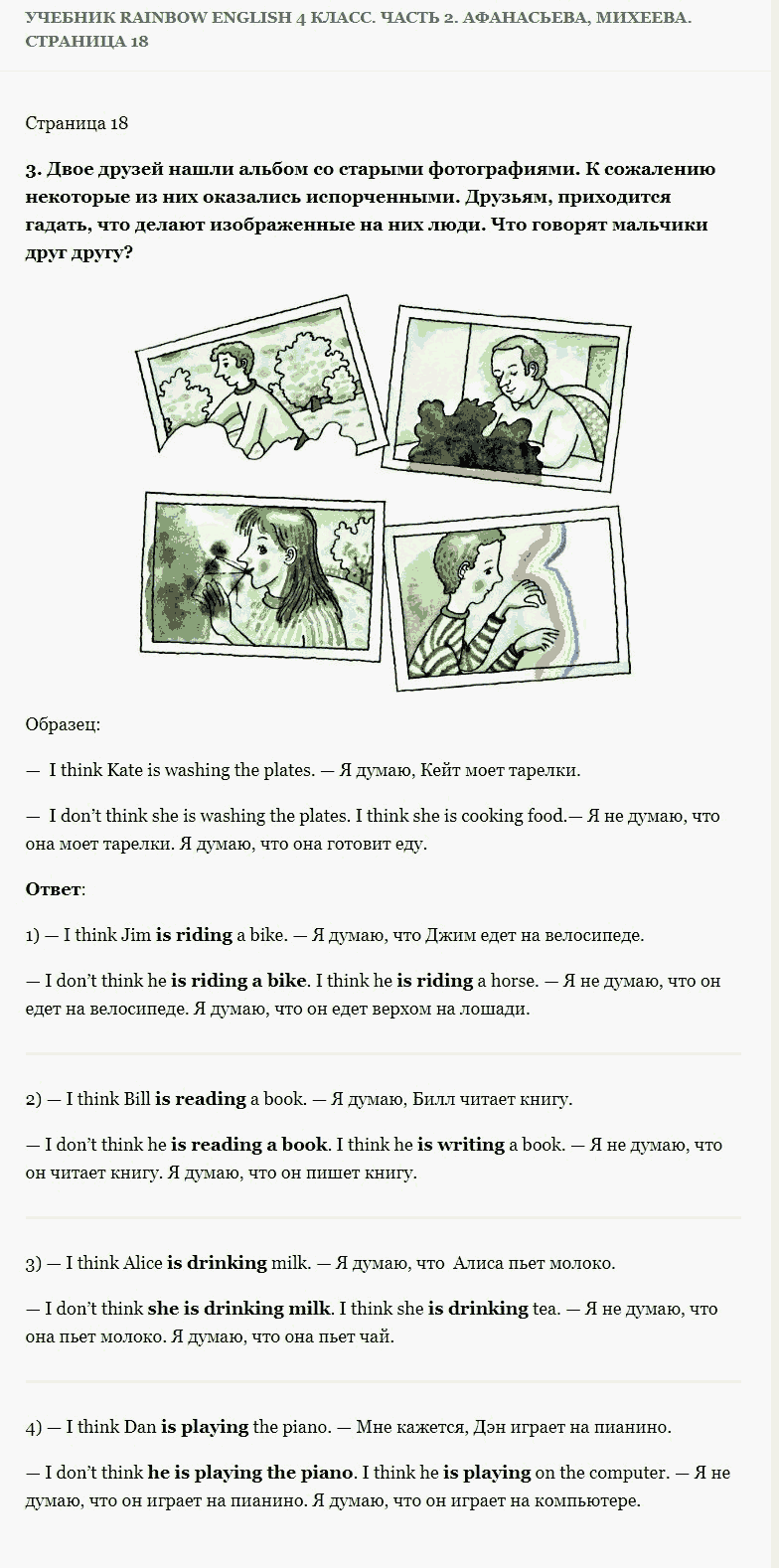 УЧЕБНИК RAINBOW ENGLISH 4 КЛАСС. ЧАСТЬ 2. АФАНАСЬЕВА, МИХЕЕВА. СТРАНИЦА 18

Страница 18

3. Двое друзей нашли альбом со старыми фотографиями. К сожалению некоторые из них оказались испорченными. Друзьям, приходится гадать, что делают изображенные на них люди. Что говорят мальчики друг другу?

Образец:

— I think Kate is washing the plates. — Я думаю, Кейт моет тарелки.

— I don't think she is washing the plates. I think she is cooking food.— Я не думаю, что она моет тарелки. Я думаю, что она готовит еду.

Ответ:

1) — I think Jim is riding a bike. — Я думаю, что Джим едет на велосипеде.

— I don't think he is riding a bike. I think he is riding a horse. — Я не думаю, что он едет на велосипеде. Я думаю, что он едет верхом на лошади.

2) — I think Bill is reading a book. — Я думаю, Билл читает книгу.

— I don't think he is reading a book. I think he is writing a book. — Я не думаю, что он читает книгу. Я думаю, что он пишет книгу.

3) — I think Alice is drinking milk. — Я думаю, что Алиса пьет молоко.

— I don't think she is drinking milk. I think she is drinking tea. — Я не думаю, что она пьет молоко. Я думаю, что она пьет чай.

4) — I think Dan is playing the piano. — Мне кажется, Дэн играет на пианино.

— I don't think he is playing the piano. I think he is playing on the computer. — Я не думаю, что он играет на пианино. Я думаю, что он играет на компьютере.